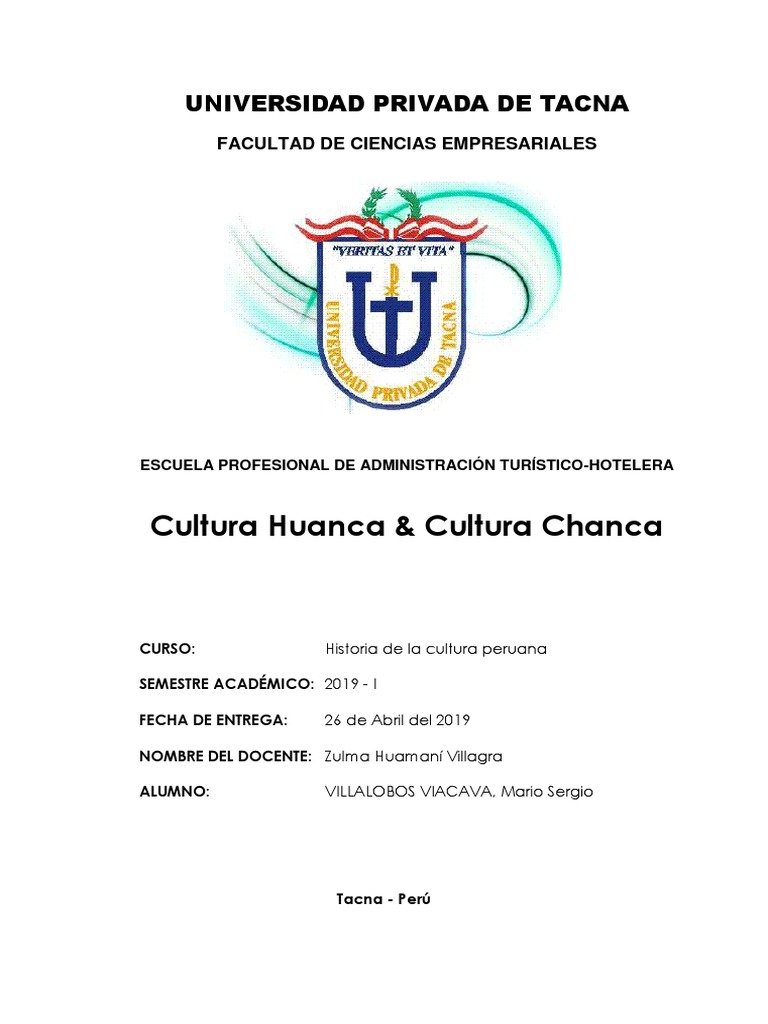 UNIVERSIDAD PRIVADA DE TACNA

FACULTAD DE CIENCIAS EMPRESARIALES

"VERITAS ET VITA"

UNIVERSIDAD PRIVADA DE TACNA

ESCUELA PROFESIONAL DE ADMINISTRACIÓN TURÍSTICO-HOTELERA

Cultura Huanca & Cultura Chanca

CURSO: Historia de la cultura peruana

SEMESTRE ACADÉMICO: 2019 - I

FECHA DE ENTREGA: 26 de Abril del 2019

NOMBRE DEL DOCENTE: Zulma Huamaní Villagra

ALUMNO: VILLALOBOS VIACAVA, Mario Sergio

Tacna - Perú